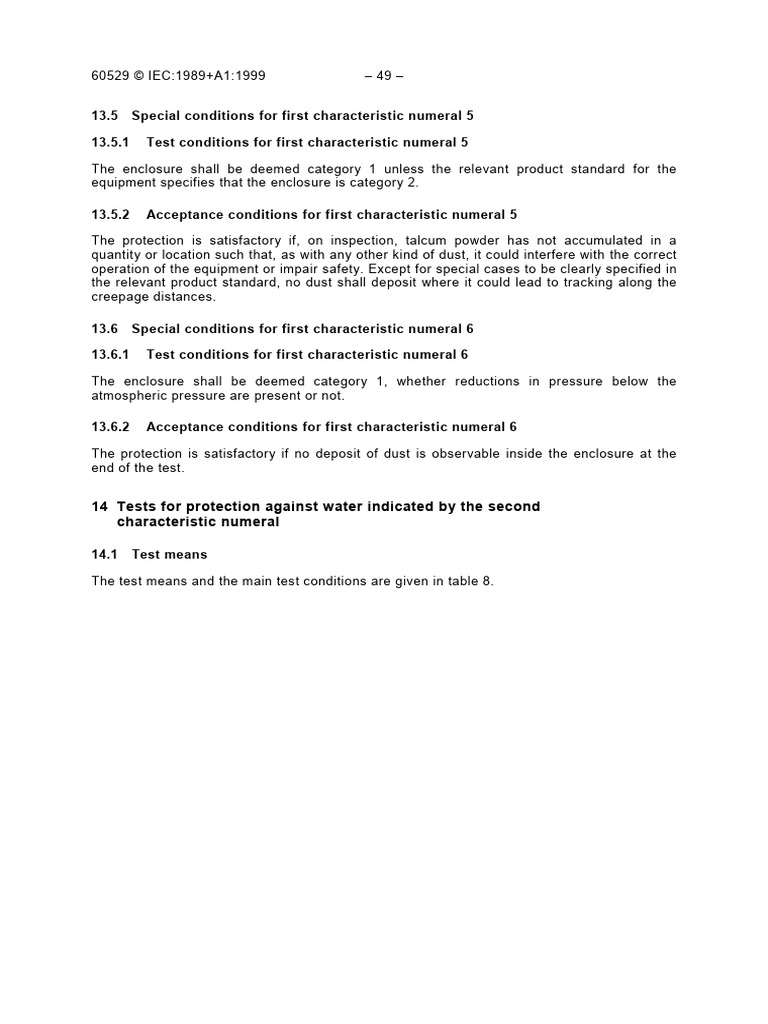 60529 © IEC:1989+A1:1999 – 49 –

13.5 Special conditions for first characteristic numeral 5

13.5.1 Test conditions for first characteristic numeral 5

The enclosure shall be deemed category 1 unless the relevant product standard for the equipment specifies that the enclosure is category 2.

13.5.2 Acceptance conditions for first characteristic numeral 5

The protection is satisfactory if, on inspection, talcum powder has not accumulated in a quantity or location such that, as with any other kind of dust, it could interfere with the correct operation of the equipment or impair safety. Except for special cases to be clearly specified in the relevant product standard, no dust shall deposit where it could lead to tracking along the creepage distances.

13.6 Special conditions for first characteristic numeral 6

13.6.1 Test conditions for first characteristic numeral 6

The enclosure shall be deemed category 1, whether reductions in pressure below the atmospheric pressure are present or not.

13.6.2 Acceptance conditions for first characteristic numeral 6

The protection is satisfactory if no deposit of dust is observable inside the enclosure at the end of the test.

14 Tests for protection against water indicated by the second characteristic numeral

14.1 Test means

The test means and the main test conditions are given in table 8.